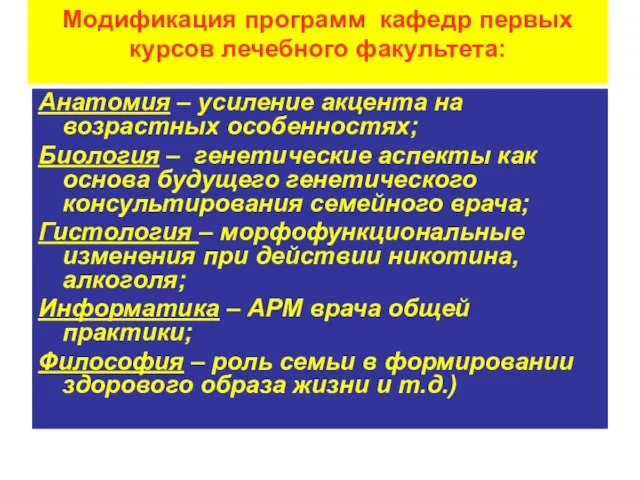 Модификация программ кафедр первых курсов лечебного факультета:

Анатомия – усиление акцента на возрастных особенностях;

Биология – генетические аспекты как основа будущего генетического консультирования семейного врача;

Гистология – морфофункциональные изменения при действии никотина, алкоголя;

Информатика – АРМ врача общей практики;

Философия – роль семьи в формировании здорового образа жизни и т.д.)